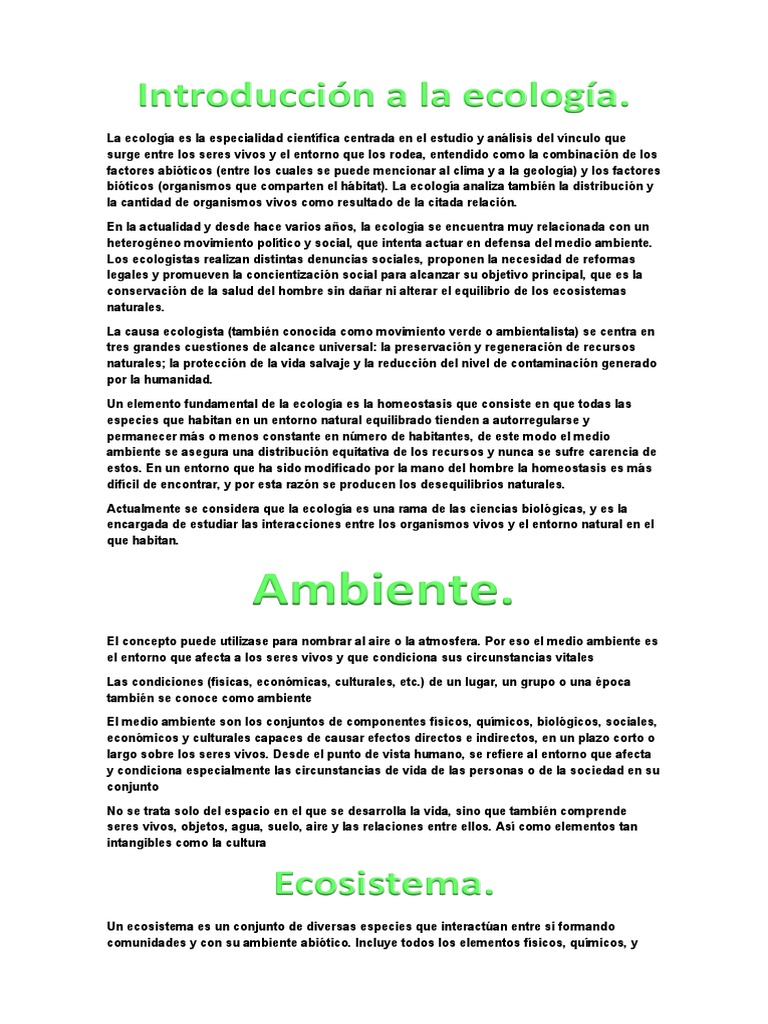 Introducción a la ecología.

La ecología es la especialidad científica centrada en el estudio y análisis del vínculo que surge entre los seres vivos y el entorno que los rodea, entendido como la combinación de los factores abióticos (entre los cuales se puede mencionar al clima y a la geología) y los factores bióticos (organismos que comparten el hábitat). La ecología analiza también la distribución y la cantidad de organismos vivos como resultado de la citada relación.

En la actualidad y desde hace varios años, la ecología se encuentra muy relacionada con un heterogéneo movimiento político y social, que intenta actuar en defensa del medio ambiente. Los ecologistas realizan distintas denuncias sociales, proponen la necesidad de reformas legales y promueven la concientización social para alcanzar su objetivo principal, que es la conservación de la salud del hombre sin dañar ni alterar el equilibrio de los ecosistemas naturales.

La causa ecologista (también conocida como movimiento verde o ambientalista) se centra en tres grandes cuestiones de alcance universal: la preservación y regeneración de recursos naturales; la protección de la vida salvaje y la reducción del nivel de contaminación generado por la humanidad.

Un elemento fundamental de la ecología es la homeostasis que consiste en que todas las especies que habitan en un entorno natural equilibrado tienden a autorregularse y permanecer más o menos constante en número de habitantes, de este modo el medio ambiente se asegura una distribución equitativa de los recursos y nunca se sufre carencia de estos. En un entorno que ha sido modificado por la mano del hombre la homeostasis es más difícil de encontrar, y por esta razón se producen los desequilibrios naturales.

Actualmente se considera que la ecología es una rama de las ciencias biológicas, y es la encargada de estudiar las interacciones entre los organismos vivos y el entorno natural en el que habitan.

Ambiente.

El concepto puede utilizase para nombrar al aire o la atmosfera. Por eso el medio ambiente es el entorno que afecta a los seres vivos y que condiciona sus circunstancias vitales

Las condiciones (físicas, económicas, culturales, etc.) de un lugar, un grupo o una época también se conoce como ambiente

El medio ambiente son los conjuntos de componentes físicos, químicos, biológicos, sociales, económicos y culturales capaces de causar efectos directos e indirectos, en un plazo corto o largo sobre los seres vivos. Desde el punto de vista humano, se refiere al entorno que afecta y condiciona especialmente las circunstancias de vida de las personas o de la sociedad en su conjunto

No se trata solo del espacio en el que se desarrolla la vida, sino que también comprende seres vivos, objetos, agua, suelo, aire y las relaciones entre ellos. Así como elementos tan intangibles como la cultura

Ecosistema.

Un ecosistema es un conjunto de diversas especies que interactúan entre sí formando comunidades y con su ambiente abiótico. Incluye todos los elementos físicos, químicos, y